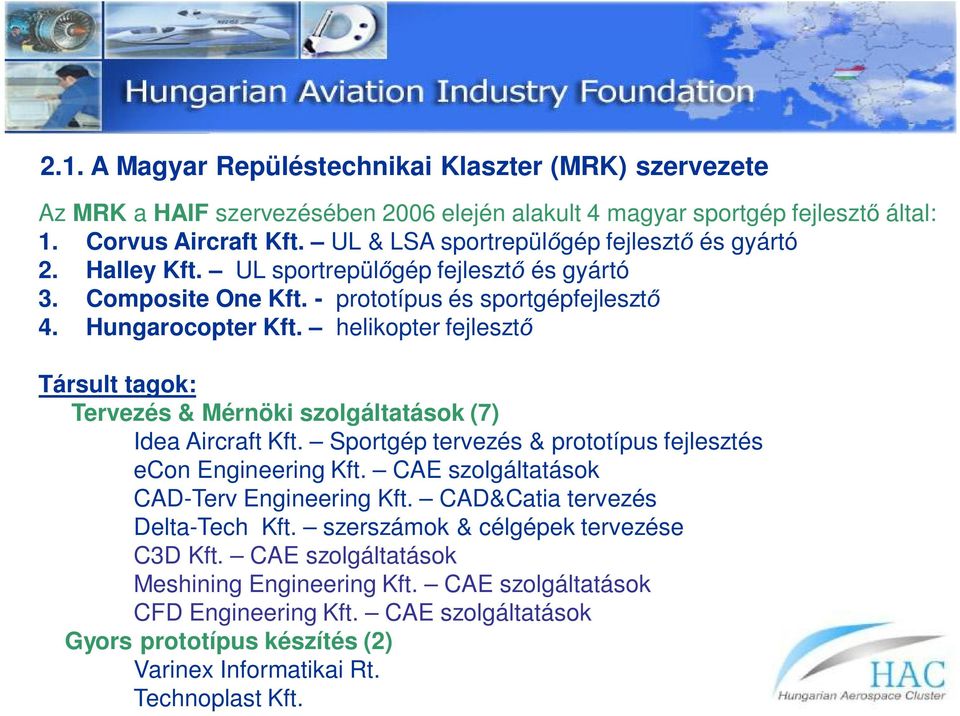 Hungarian Aviation Industry Foundation

2.1. A Magyar Repüléstechnikai Klaszter (MRK) szervezete

Az MRK a HAIF szervezésében 2006 elején alakult 4 magyar sportgép fejlesztő által:
1. Corvus Aircraft Kft. – UL & LSA sportrepülőgép fejlesztő és gyártó
2. Halley Kft. – UL sportrepülőgép fejlesztő és gyártó
3. Composite One Kft. - prototípus és sportgépfejlesztő
4. Hungarocopter Kft. – helikopter fejlesztő

Társult tagok:
Tervezés & Mérnöki szolgáltatások (7)
Idea Aircraft Kft. – Sportgép tervezés & prototípus fejlesztés
eCon Engineering Kft. – CAE szolgáltatások
CAD-Terv Engineering Kft. – CAD&Catia tervezés
Delta-Tech Kft. – szerszámok & célgépek tervezése
C3D Kft. – CAE szolgáltatások
Meshining Engineering Kft. – CAE szolgáltatások
CFD Engineering Kft. – CAE szolgáltatások
Gyors prototípus készítés (2)
Varinex Informatikai Rt.
Technoplast Kft.

HAC
Hungarian Aerospace Cluster